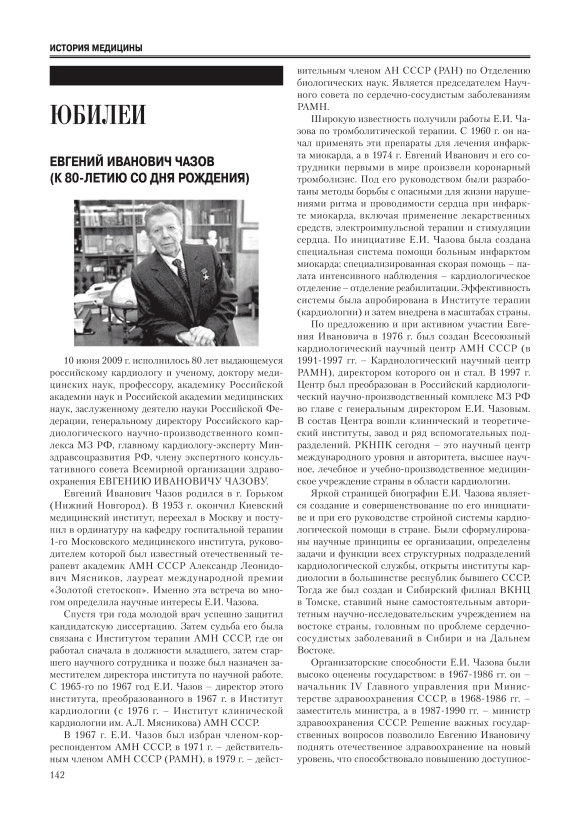 ИСТОРИЯ МЕДИЦИНЫ

ЮБИЛЕИ

ЕВГЕНИЙ ИВАНОВИЧ ЧАЗОВ (К 80-ЛЕТИЮ СО ДНЯ РОЖДЕНИЯ)

10 июня 2009 г. исполнилось 80 лет выдающемуся российскому кардиологу и ученому, доктору медицинских наук, профессору, академику Российской академии наук и Российской академии медицинских наук, заслуженному деятелю науки Российской Федерации, генеральному директору Российского кардиологического научно-производственного комплекса МЗ РФ, главному кардиологу-эксперту Минздравсоцразвития РФ, члену экспертного консультативного совета Всемирной организации здравоохранения ЕВГЕНИЮ ИВАНОВИЧУ ЧАЗОВУ.

Евгений Иванович Чазов родился в г. Горьком (Нижний Новгород). В 1953 г. окончил Киевский медицинский институт, переехал в Москву и поступил в ординатуру на кафедру госпитальной терапии 1-го Московского медицинского института, руководителем которой был известный отечественный терапевт академик АМН СССР Александр Леонидович Мясников, лауреат международной премии «Золотой стетоскоп». Именно эта встреча во многом определила научные интересы Е.И. Чазова.

Спустя три года молодой врач успешно защитил кандидатскую диссертацию. Затем судьба его была связана с Институтом терапии АМН СССР, где он работал сначала в должности младшего, затем старшего научного сотрудника и позже был назначен заместителем директора института по научной работе. С 1965-го по 1967 год Е.И. Чазов – директор этого института, преобразованного в 1967 г. в Институт кардиологии (с 1976 г. – Институт клинической кардиологии им. А.Л. Мясникова) АМН СССР.

В 1967 г. Е.И. Чазов был избран членом-корреспондентом АМН СССР, в 1971 г. – действительным членом АМН СССР (РАМН), в 1979 г. – действительным членом АН СССР (РАН) по Отделению биологических наук. Является председателем Научного совета по сердечно-сосудистым заболеваниям РАМН.

Широкую известность получили работы Е.И. Чазова по тромболитической терапии. С 1960 г. он начал применять эти препараты для лечения инфаркта миокарда, а в 1974 г. Евгений Иванович и его сотрудники первыми в мире произвели коронарный тромболизис. Под его руководством были разработаны методы борьбы с опасными для жизни нарушениями ритма и проводимости сердца при инфаркте миокарда, включая применение лекарственных средств, электроимпульсной терапии и стимуляции сердца. По инициативе Е.И. Чазова была создана специальная система помощи больным инфарктом миокарда: специализированная скорая помощь – палата интенсивного наблюдения – кардиологическое отделение – отделение реабилитации. Эффективность системы была апробирована в Институте терапии (кардиологии) и затем внедрена в масштабах страны.

По предложению и при активном участии Евгения Ивановича в 1976 г. был создан Всесоюзный кардиологический научный центр АМН СССР (в 1991-1997 гг. – Кардиологический научный центр РАМН), директором которого он и стал. В 1997 г. Центр был преобразован в Российский кардиологический научно-производственный комплекс МЗ РФ во главе с генеральным директором Е.И. Чазовым. В состав Центра вошли клинический и теоретический институты, завод и ряд вспомогательных подразделений. РКНПК сегодня – это научный центр международного уровня и авторитета, высшее научное, лечебное и учебно-производственное медицинское учреждение страны в области кардиологии.

Яркой страницей биографии Е.И. Чазова является создание и совершенствование по его инициативе и при его руководстве стройной системы кардиологической помощи в стране. Были сформулированы научные принципы ее организации, определены задачи и функции всех структурных подразделений кардиологической службы, открыты институты кардиологии в большинстве республик бывшего СССР. Тогда же был создан и Сибирский филиал ВКНЦ в Томске, ставший ныне самостоятельным авторитетным научно-исследовательским учреждением на востоке страны, головным по проблеме сердечно-сосудистых заболеваний в Сибири и на Дальнем Востоке.

Организаторские способности Е.И. Чазова были высоко оценены государством: в 1967-1986 гг. он – начальник IV Главного управления при Министерстве здравоохранения СССР, в 1968-1986 гг. – заместитель министра, а в 1987-1990 гг. – министр здравоохранения СССР. Решение важных государственных вопросов позволило Евгению Ивановичу поднять отечественное здравоохранение на новый уровень, что способствовало повышению доступнос-

142